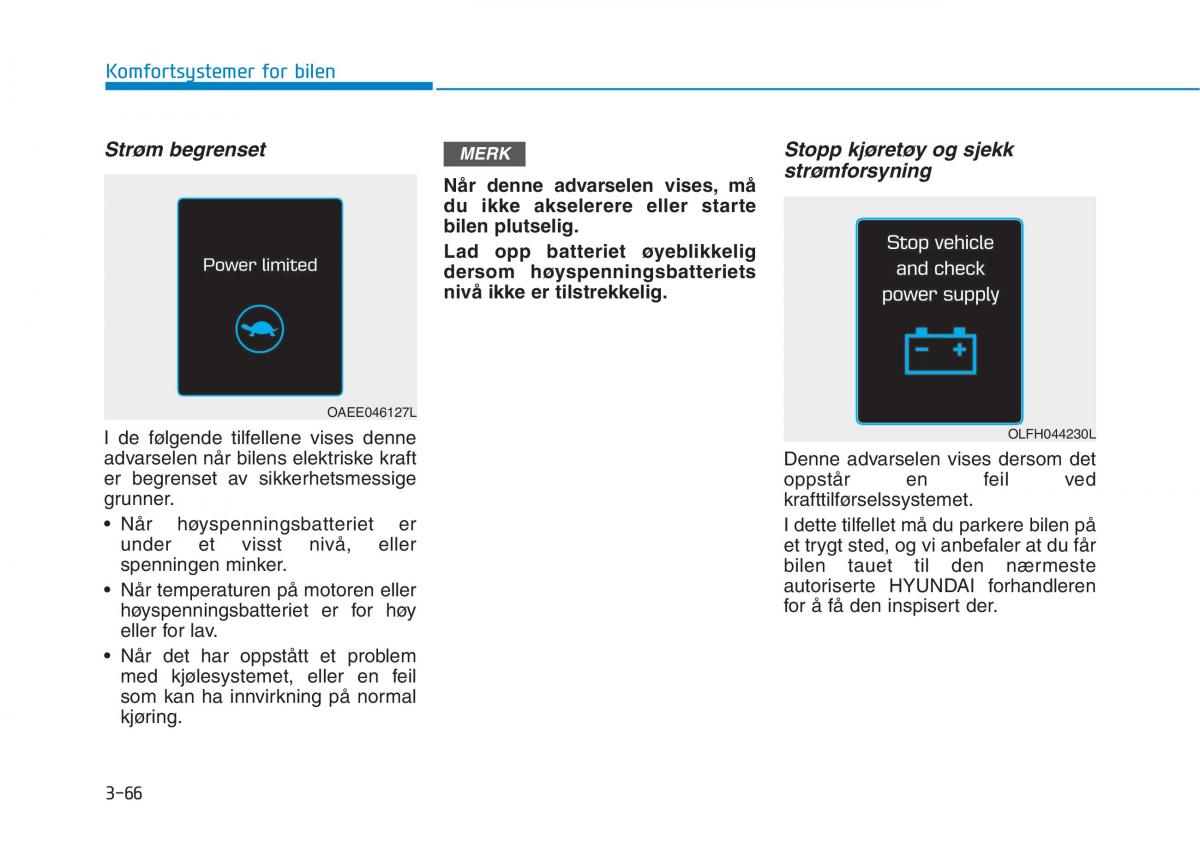 Komfortsystemer for bilen

Strøm begrenset

Power limited

OAEE046127L

I de følgende tilfellene vises denne advarselen når bilens elektriske kraft er begrenset av sikkerhetsmessige grunner.

• Når høyspenningsbatteriet er under et visst nivå, eller spenningen minker.

• Når temperaturen på motoren eller høyspenningsbatteriet er for høy eller for lav.

• Når det har oppstått et problem med kjølesystemet, eller en feil som kan ha innvirkning på normal kjøring.

MERK

Når denne advarselen vises, må du ikke akselerere eller starte bilen plutselig.

Lad opp batteriet øyeblikkelig dersom høyspenningsbatteriets nivå ikke er tilstrekkelig.

Stopp kjøretøy og sjekk strømforsyning

Stop vehicle and check power supply

OLFH044230L

Denne advarselen vises dersom det oppstår en feil ved krafttilførselssystemet.

I dette tilfellet må du parkere bilen på et trygt sted, og vi anbefaler at du får bilen tauet til den nærmeste autoriserte HYUNDAI forhandleren for å få den inspisert der.

3-66